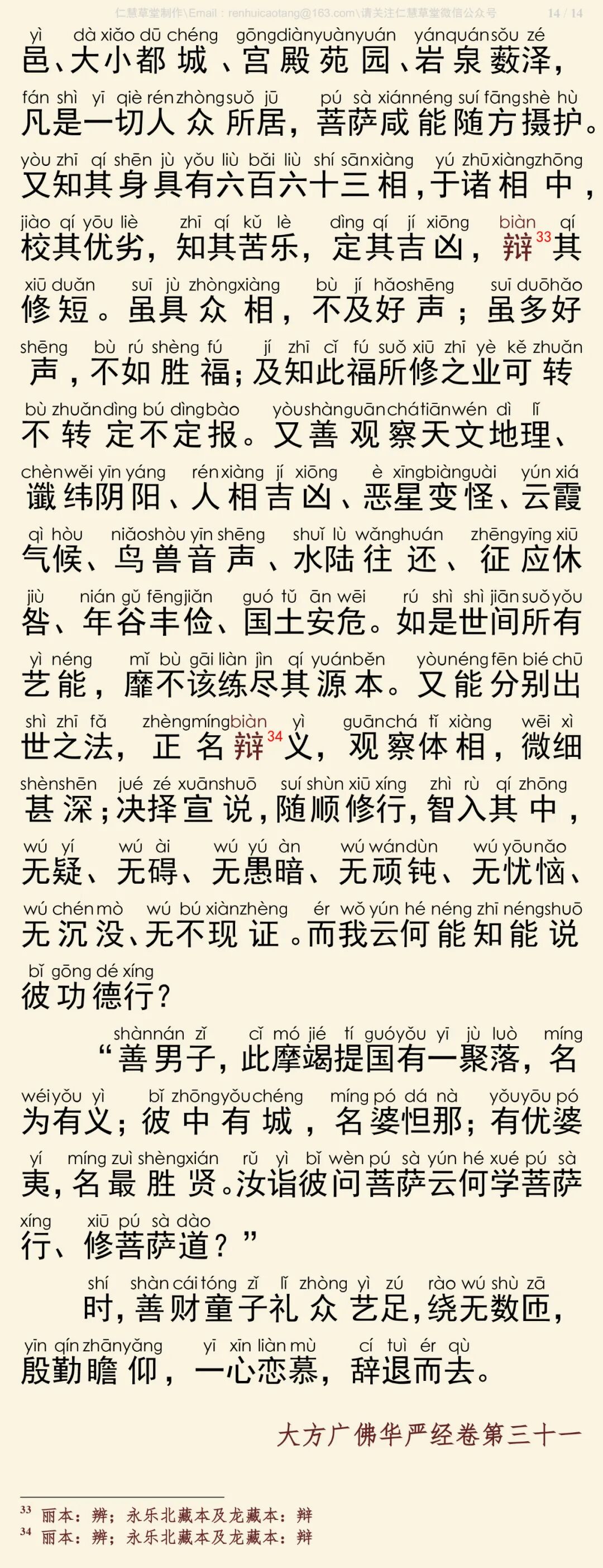 仁慧草堂制作\Email：renhuicaotang@163.com\请关注仁慧草堂微信公众号 14 / 14

yì dà xiǎo dū chéng gōng diàn yuàn yuán yán quán sǒu zé
邑、大小都城、宫殿苑园、岩泉薮泽，

fán shì yī qiè rén zhòng suǒ jū pú sà xián néng suí fāng shè hù
凡是一切人众所居，菩萨咸能随方摄护。

yòu zhī qí shēn jù yǒu liù bǎi liù shí sān xiàng yú zhū xiàng zhōng
又知其身具有六百六十三相，于诸相中，

jiào qí yōu liè zhī qí kǔ lè dìng qí jí xiōng biàn qí
校其优劣，知其苦乐，定其吉凶，辩$^{33}$其

xiū duǎn suī jù zhòng xiàng bù jí hǎo shēng suī duō hǎo
修短。虽具众相，不及好声；虽多好

shēng bù rú shèng fú jí zhī cǐ fú suǒ xiū zhī yè kě zhuǎn
声，不如胜福；及知此福所修之业可转

bù zhuǎn dìng bú dìng bào yòu shàn guān chá tiān wén dì lǐ
不转定不定报。又善观察天文地理、

chèn wěi yīn yáng rén xiàng jí xiōng è xīng biàn guài yún xiá
谶纬阴阳、人相吉凶、恶星变怪、云霞

qì hòu niǎo shòu yīn shēng shuǐ lù wǎng huán zhēng yìng xiū
气候、鸟兽音声、水陆往还、征应休

jiù nián gǔ fēng jiǎn guó tǔ ān wēi rú shì shì jiān suǒ yǒu
咎、年谷丰俭、国土安危。如是世间所有

yì néng mǐ bù gāi liàn jìn qí yuán běn yòu néng fēn bié chū
艺能，靡不该练尽其源本。又能分别出

shì zhī fǎ zhèng míng biàn yì guān chá tǐ xiàng wēi xì
世之法，正名辩$^{34}$义，观察体相，微细

shèn shēn jué zé xuān shuō suí shùn xiū xíng zhì rù qí zhōng
甚深；决择宣说，随顺修行，智入其中，

wú yí wú ài wú yú àn wú wán dùn wú yōu nǎo
无疑、无碍、无愚暗、无顽钝、无忧恼、

wú chén mò wú bú xiàn zhèng ér wǒ yún hé néng zhī néng shuō
无沉没、无不现证。而我云何能知能说

bǐ gōng dé xíng
彼功德行？

shàn nán zǐ cǐ mó jié tí guó yǒu yī jù luò míng
“善男子，此摩竭提国有一聚落，名

wéi yǒu yì bǐ zhōng yǒu chéng míng pó dá nà yǒu yōu pó
为有义；彼中有城，名婆怛那；有优婆

yí míng zuì shèng xián rǔ yì bǐ wèn pú sà yún hé xué pú sà
夷，名最胜贤。汝诣彼问菩萨云何学菩萨

xíng xiū pú sà dào
行、修菩萨道？”

shí shàn cái tóng zǐ lǐ zhòng yì zú rào wú shù zā
时，善财童子礼众艺足，绕无数匝，

yīn qín zhān yǎng yī xīn liàn mù cí tuì ér qù
殷勤瞻仰，一心恋慕，辞退而去。

大方广佛华严经卷第三十一

$^{33}$ 丽本：辨；永乐北藏本及龙藏本：辩
$^{34}$ 丽本：辨；永乐北藏本及龙藏本：辩